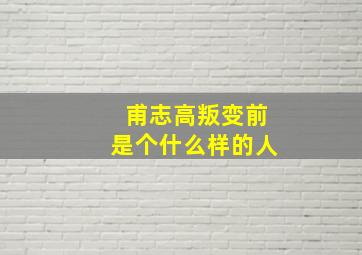 甫志高叛变前
是个什么样的人